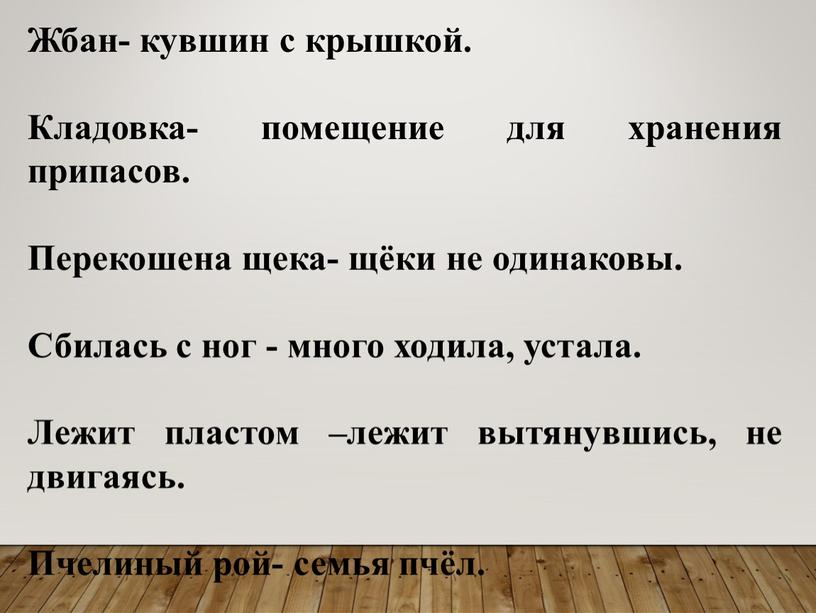 Жбан- кувшин с крышкой.

Кладовка- помещение для хранения припасов.

Перекошена щека- щёки не одинаковы.

Сбилась с ног - много ходила, устала.

Лежит пластом –лежит вытянувшись, не двигаясь.

Пчелиный рой- семья пчёл.